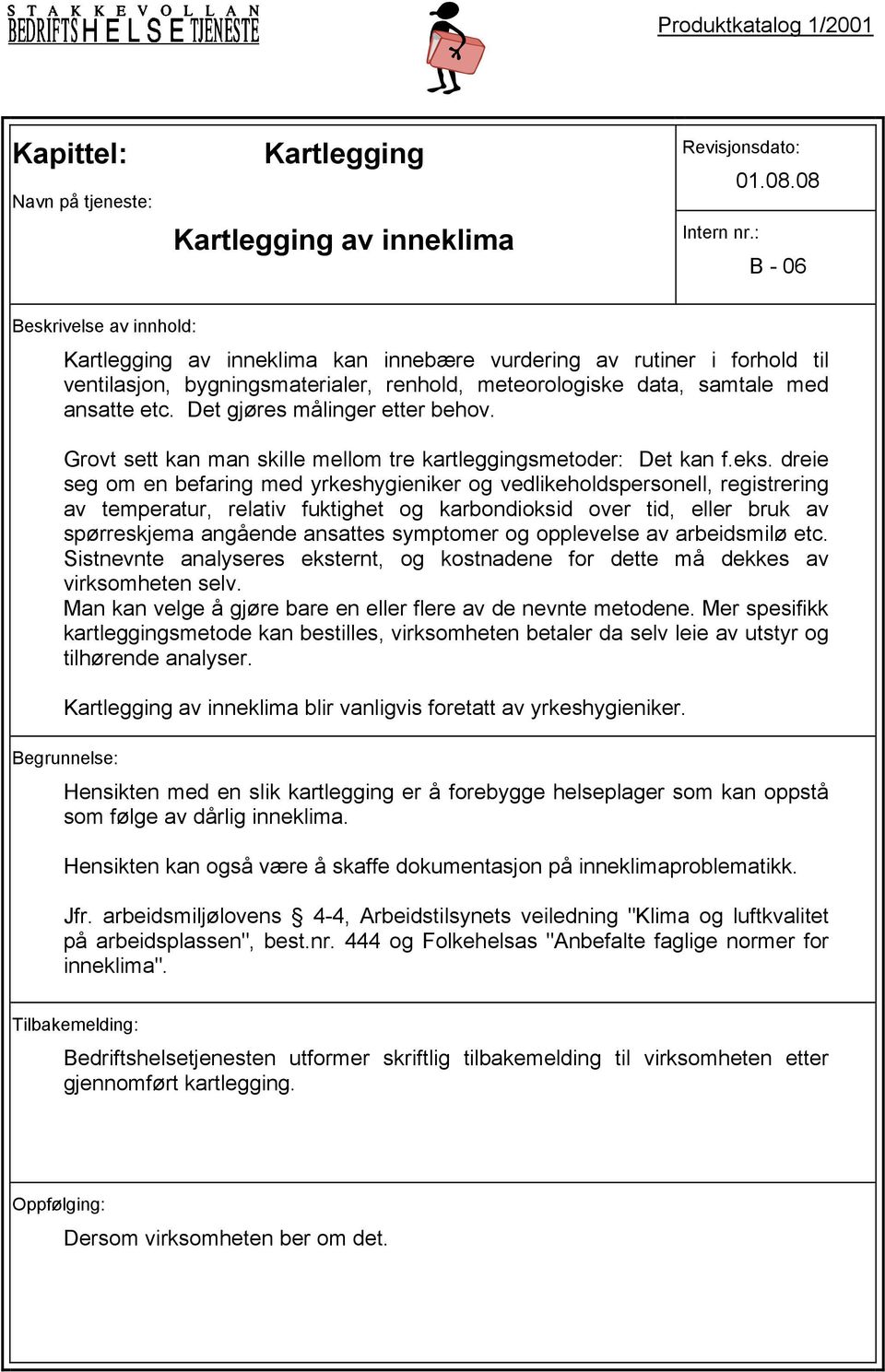 STAKKEVOLLAN BEDRIFTSHELSETJENESTE

Produktkatalog 1/2001

Kapittel: Kartlegging

Navn på tjeneste:

Kartlegging av inneklima

Revisjonsdato:

01.08.08

Intern nr.:

B - 06

Beskrivelse av innhold:

Kartlegging av inneklima kan innebære vurdering av rutiner i forhold til ventilasjon, bygningsmaterialer, renhold, meteorologiske data, samtale med ansatte etc. Det gjøres målinger etter behov.

Grovt sett kan man skille mellom tre kartleggingsmetoder: Det kan f.eks. dreie seg om en befaring med yrkeshygieniker og vedlikeholdspersonell, registrering av temperatur, relativ fuktighet og karbondioksid over tid, eller bruk av spørreskjema angående ansattes symptomer og opplevelse av arbeidsmilø etc. Sistnevnte analyseres eksternt, og kostnadene for dette må dekkes av virksomheten selv.
Man kan velge å gjøre bare en eller flere av de nevnte metodene. Mer spesifikk kartleggingsmetode kan bestilles, virksomheten betaler da selv leie av utstyr og tilhørende analyser.

Kartlegging av inneklima blir vanligvis foretatt av yrkeshygieniker.

Begrunnelse:

Hensikten med en slik kartlegging er å forebygge helseplager som kan oppstå som følge av dårlig inneklima.

Hensikten kan også være å skaffe dokumentasjon på inneklimaproblematikk.

Jfr. arbeidsmiljølovens § 4-4, Arbeidstilsynets veiledning "Klima og luftkvalitet på arbeidsplassen", best.nr. 444 og Folkehelsas "Anbefalte faglige normer for inneklima".

Tilbakemelding:

Bedriftshelsetjenesten utformer skriftlig tilbakemelding til virksomheten etter gjennomført kartlegging.

Oppfølging:

Dersom virksomheten ber om det.